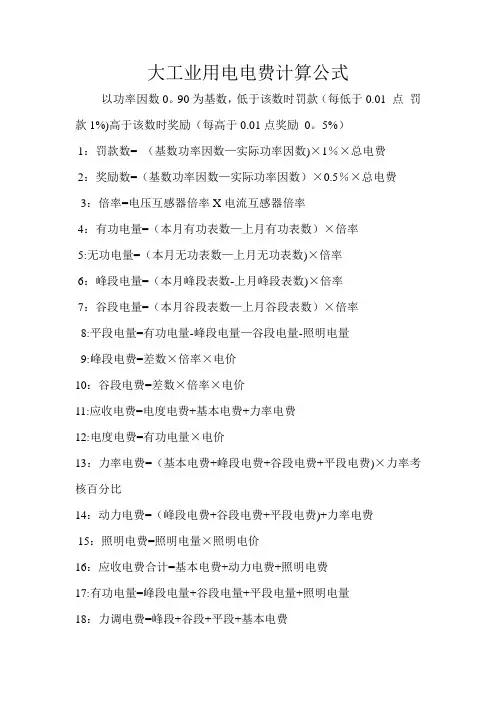 大工业用电电费计算公式

以功率因数 0。90 为基数，低于该数时罚款（每低于 0.01 点 罚款 1%)高于该数时奖励（每高于 0.01 点奖励 0。5%）

1：罚款数=（基数功率因数—实际功率因数)×1%×总电费

2：奖励数=（基数功率因数—实际功率因数）×0.5%×总电费

3：倍率=电压互感器倍率 X 电流互感器倍率

4：有功电量=（本月有功表数—上月有功表数）×倍率

5:无功电量=（本月无功表数—上月无功表数)×倍率

6：峰段电量=（本月峰段表数-上月峰段表数)×倍率

7：谷段电量=（本月谷段表数—上月谷段表数）×倍率

8:平段电量=有功电量-峰段电量—谷段电量-照明电量

9:峰段电费=差数×倍率×电价

10：谷段电费=差数×倍率×电价

11:应收电费=电度电费+基本电费+力率电费

12:电度电费=有功电量×电价

13：力率电费=（基本电费+峰段电费+谷段电费+平段电费)×力率考核百分比

14：动力电费=（峰段电费+谷段电费+平段电费)+力率电费

15：照明电费=照明电量×照明电价

16：应收电费合计=基本电费+动力电费+照明电费

17:有功电量=峰段电量+谷段电量+平段电量+照明电量

18：力调电费=峰段+谷段+平段+基本电费